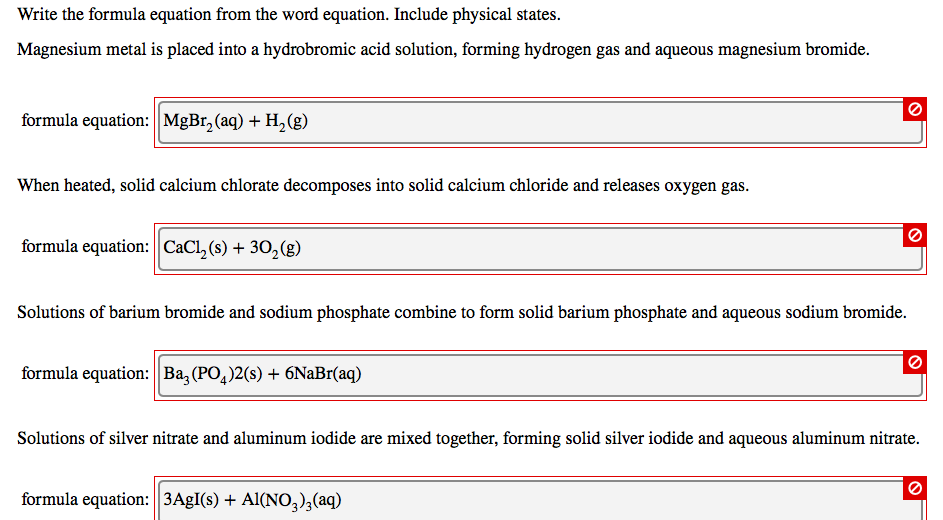 Write the formula equation from the word equation. Include physical states.

Magnesium metal is placed into a hydrobromic acid solution, forming hydrogen gas and aqueous magnesium bromide.

formula equation: $MgBr_2(aq) + H_2(g)$

When heated, solid calcium chlorate decomposes into solid calcium chloride and releases oxygen gas.

formula equation: $CaCl_2(s) + 3O_2(g)$

Solutions of barium bromide and sodium phosphate combine to form solid barium phosphate and aqueous sodium bromide.

formula equation: $Ba_3(PO_4)2(s) + 6NaBr(aq)$

Solutions of silver nitrate and aluminum iodide are mixed together, forming solid silver iodide and aqueous aluminum nitrate.

formula equation: $3AgI(s) + Al(NO_3)_3(aq)$